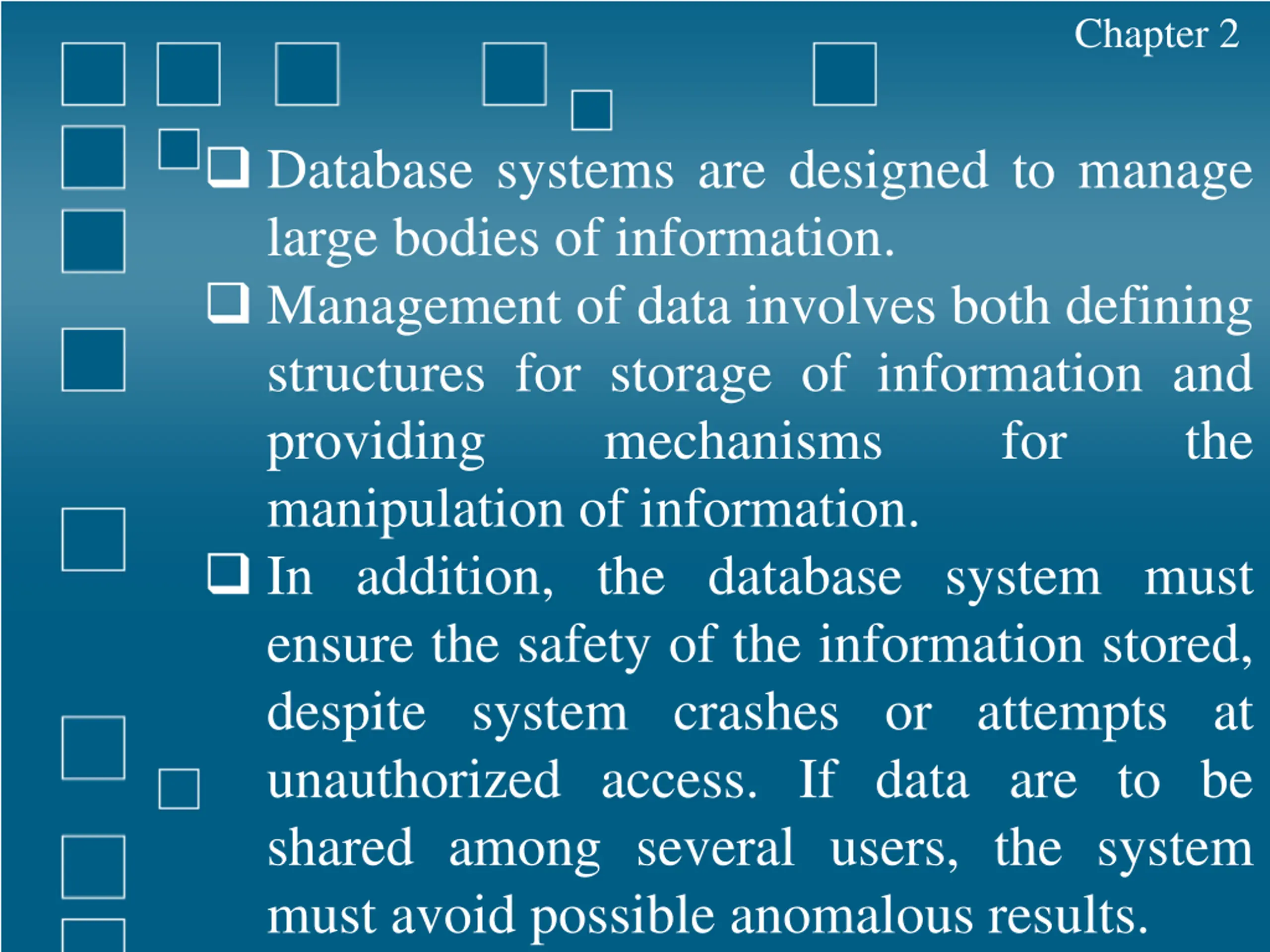 Chapter 2

❑ Database systems are designed to manage large bodies of information.

❑ Management of data involves both defining structures for storage of information and providing mechanisms for the manipulation of information.

❑ In addition, the database system must ensure the safety of the information stored, despite system crashes or attempts at unauthorized access. If data are to be shared among several users, the system must avoid possible anomalous results.